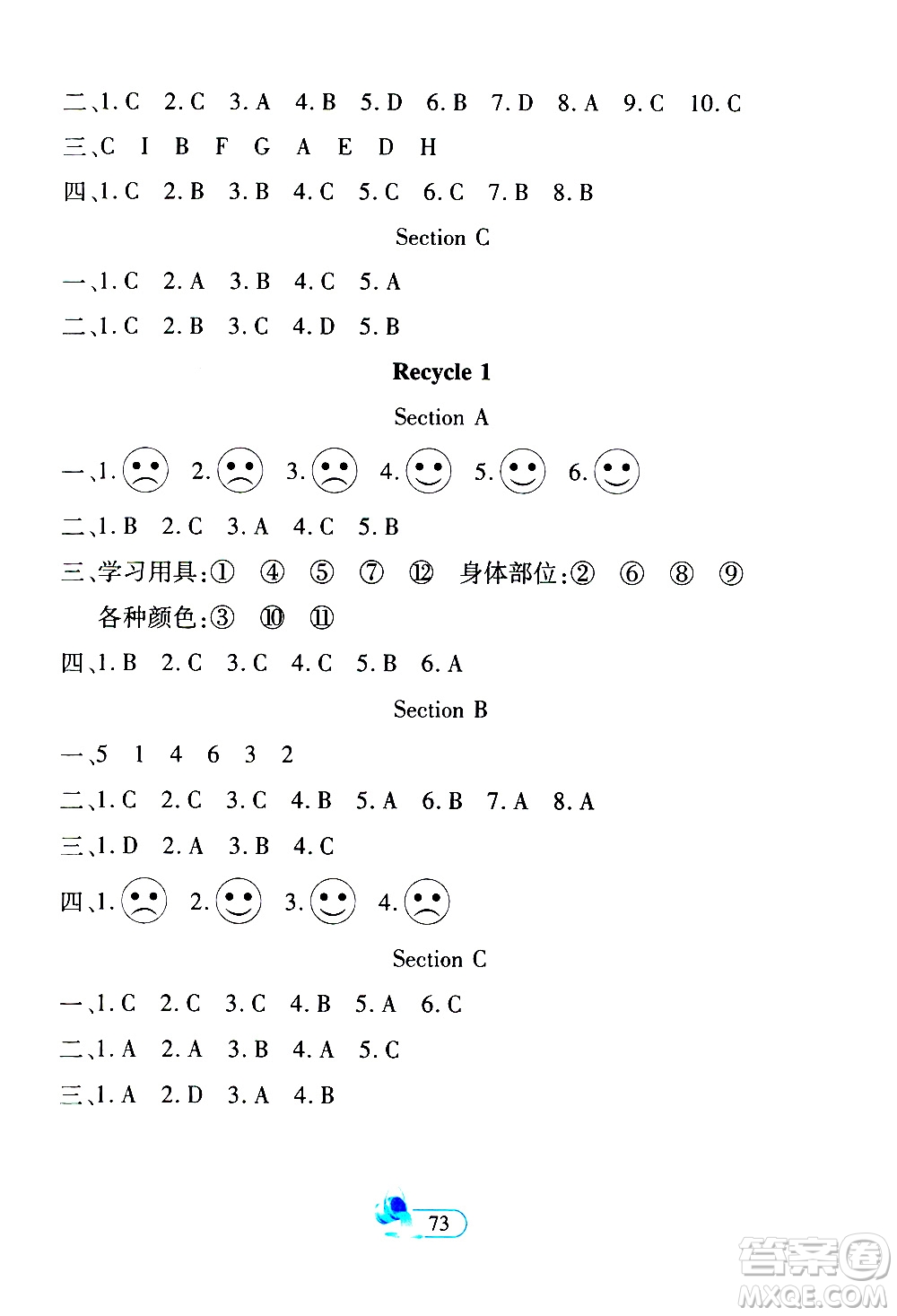 二、1. C 2. C 3. A 4. B 5. D 6. B 7. D 8. A 9. C 10. C

三、C I B F G A E D H

四、1. C 2. B 3. B 4. C 5. C 6. C 7. B 8. B

Section C

一、1. C 2. A 3. B 4. C 5. A

二、1. C 2. B 3. C 4. D 5. B

Recycle 1

Section A

一、1. 2. 3. 4. 5. 6.

二、1. B 2. C 3. A 4. C 5. B

三、学习用具:① ④ ⑤ ⑦ ⑫ 身体部位:② ⑥ ⑧ ⑨ 各种颜色:③ ⑩ ⑪

四、1. B 2. C 3. C 4. C 5. B 6. A

Section B

一、5 1 4 6 3 2

二、1. C 2. C 3. C 4. B 5. A 6. B 7. A 8. A

三、1. D 2. A 3. B 4. C

四、1. 2. 3. 4.

Section C

一、1. C 2. C 3. C 4. B 5. A 6. C

二、1. A 2. A 3. B 4. A 5. C

三、1. A 2. D 3. A 4. B

73

答案圈 MXQE.COM